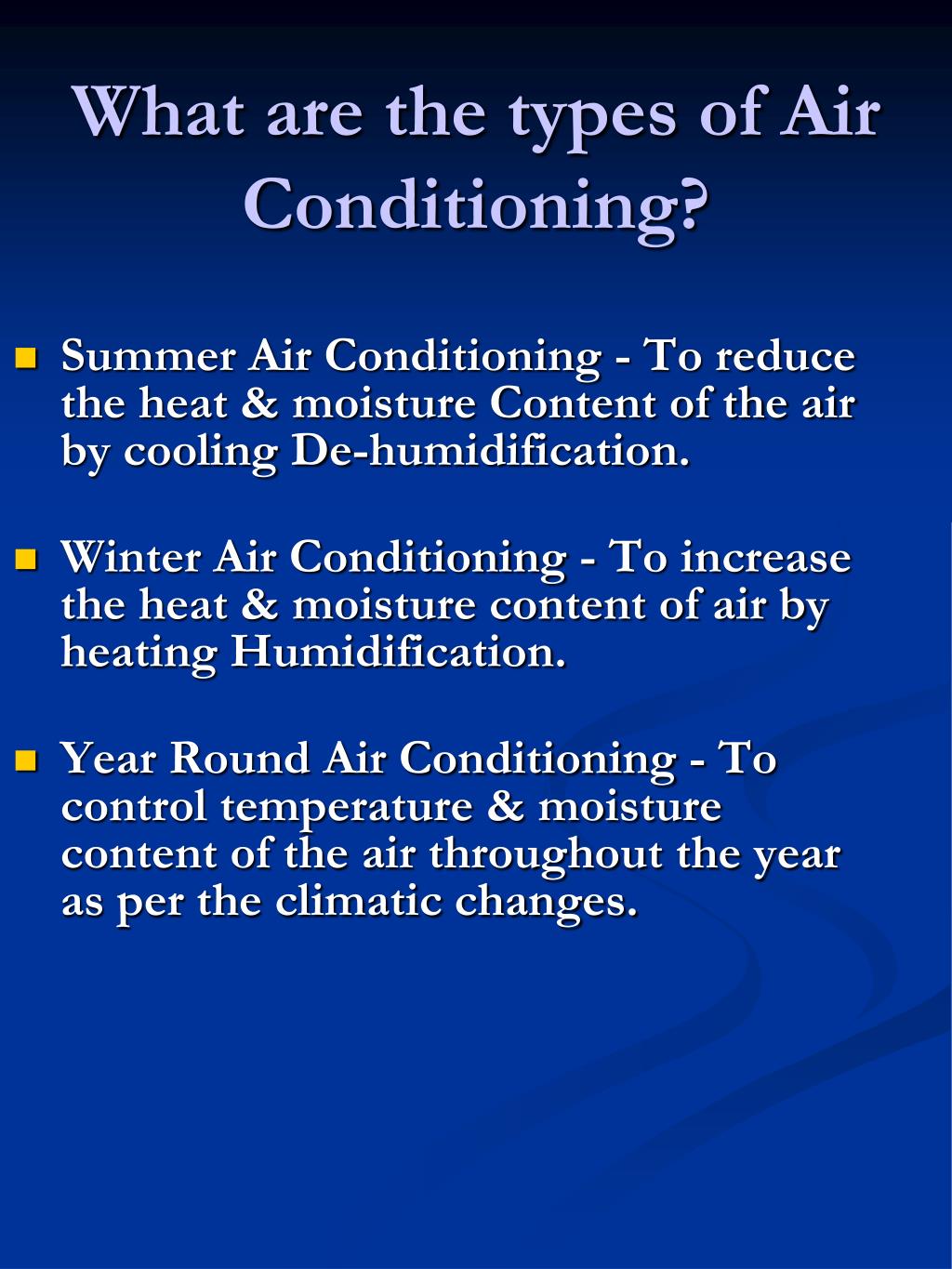 What are the types of Air Conditioning?

Summer Air Conditioning - To reduce the heat & moisture Content of the air by cooling De-humidification.

Winter Air Conditioning - To increase the heat & moisture content of air by heating Humidification.

Year Round Air Conditioning - To control temperature & moisture content of the air throughout the year as per the climatic changes.